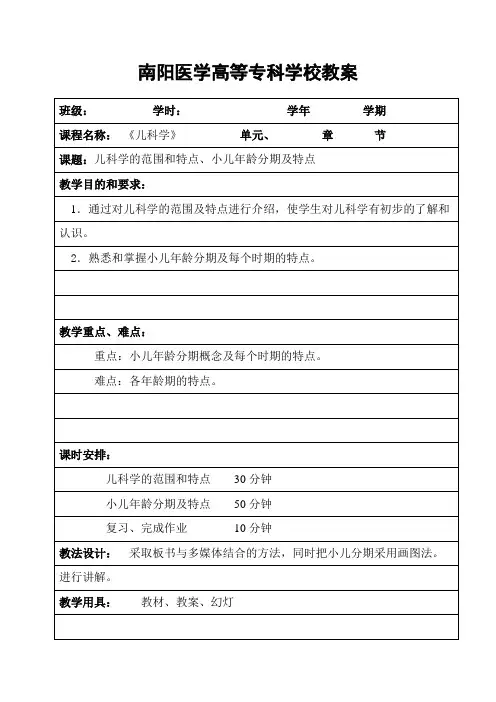 南阳医学高等专科学校教案

班级：　　　　学时：　　　　　　　学年　　　　学期

课程名称：《儿科学》　　　　　单元、　　　　章　　　　节

课题：儿科学的范围和特点、小儿年龄分期及特点

教学目的和要求：

1．通过对儿科学的范围及特点进行介绍，使学生对儿科学有初步的了解和认识。

2．熟悉和掌握小儿年龄分期及每个时期的特点。

教学重点、难点：

重点：小儿年龄分期概念及每个时期的特点。

难点：各年龄期的特点。

课时安排：

儿科学的范围和特点　　30 分钟

小儿年龄分期及特点　　50 分钟

复习、完成作业　　　　10 分钟

教法设计：　采取板书与多媒体结合的方法，同时把小儿分期采用画图法。进行讲解。

教学用具：　教材、教案、幻灯